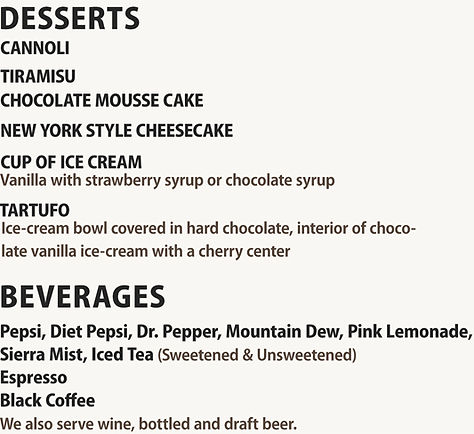 DESSERTS
CANNOLI
TIRAMISU
CHOCOLATE MOUSSE CAKE
NEW YORK STYLE CHEESECAKE
CUP OF ICE CREAM
Vanilla with strawberry syrup or chocolate syrup
TARTUFO
Ice-cream bowl covered in hard chocolate, interior of chocolate vanilla ice-cream with a cherry center

BEVERAGES
Pepsi, Diet Pepsi, Dr. Pepper, Mountain Dew, Pink Lemonade, Sierra Mist, Iced Tea (Sweetened & Unsweetened)
Espresso
Black Coffee
We also serve wine, bottled and draft beer.